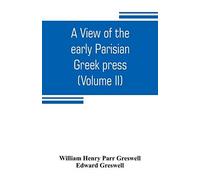 A View of the early Parisian Greek press (Volume II)

William Henry Parr Greswell
Edward Greswell